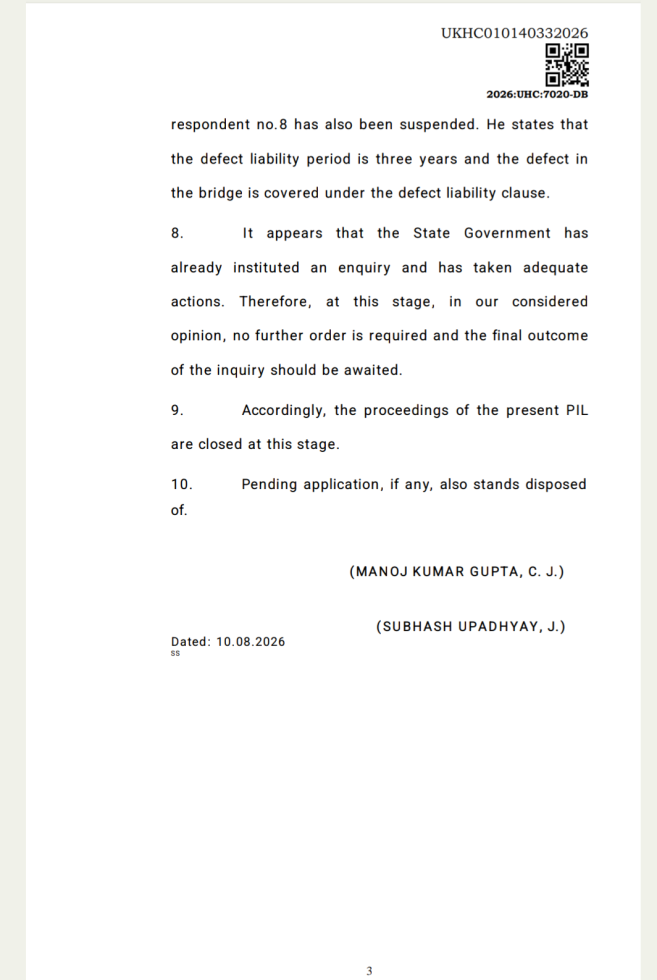 UKHC010140332026

2026:UHC:7020-DB

respondent no.8 has also been suspended. He states that the defect liability period is three years and the defect in the bridge is covered under the defect liability clause.

8. It appears that the State Government has already instituted an enquiry and has taken adequate actions. Therefore, at this stage, in our considered opinion, no further order is required and the final outcome of the inquiry should be awaited.

9. Accordingly, the proceedings of the present PIL are closed at this stage.

10. Pending application, if any, also stands disposed of.

(MANOJ KUMAR GUPTA, C. J.)

(SUBHASH UPADHYAY, J.)

Dated: 10.08.2026
SS

3